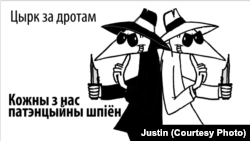 Цырк за дротам

Кожны з нас патэнцыйны шпіён

Justin (Courtesy Photo)